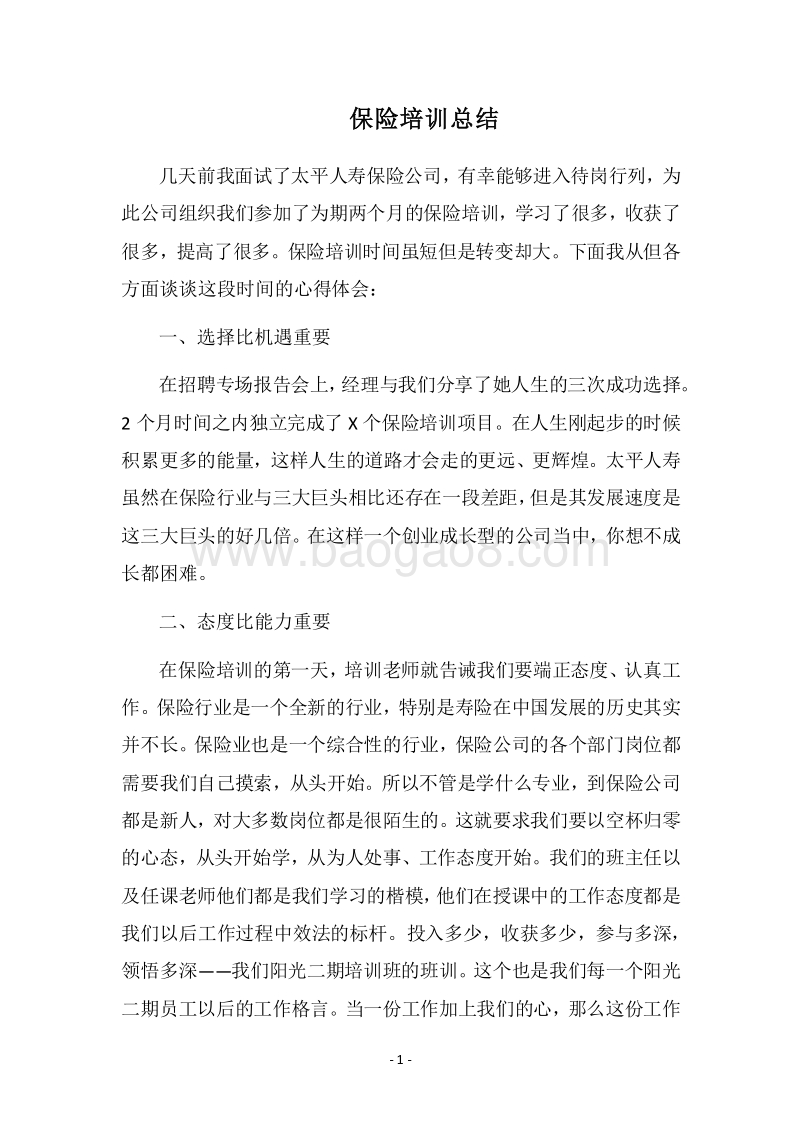 保险培训总结

几天前我面试了太平人寿保险公司，有幸能够进入待岗行列，为此公司组织我们参加了为期两个月的保险培训，学习了很多，收获了很多，提高了很多。保险培训时间虽短但是转变却大。下面我从但各方面谈谈这段时间的心得体会：

一、选择比机遇重要

在招聘专场报告会上，经理与我们分享了她人生的三次成功选择。2个月时间之内独立完成了X个保险培训项目。在人生刚起步的时候积累更多的能量，这样人生的道路才会走的更远、更辉煌。太平人寿虽然在保险行业与三大巨头相比还存在一段差距，但是其发展速度是这三大巨头的好几倍。在这样一个创业成长型的公司当中，你想不成长都困难。

www.baogao8.com

二、态度比能力重要

在保险培训的第一天，培训老师就告诫我们要端正态度、认真工作。保险行业是一个全新的行业，特别是寿险在中国发展的历史其实并不长。保险业也是一个综合性的行业，保险公司的各个部门岗位都需要我们自己摸索，从头开始。所以不管是学什么专业，到保险公司都是新人，对大多数岗位都是很陌生的。这就要求我们要以空杯归零的心态，从头开始学，从为人处事、工作态度开始。我们的班主任以及任课老师他们都是我们学习的楷模，他们在授课中的工作态度都是我们以后工作过程中效法的标杆。投入多少，收获多少，参与多深，领悟多深——我们阳光二期培训班的班训。这个也是我们每一个阳光二期员工以后的工作格言。当一份工作加上我们的心，那么这份工作

- 1 -